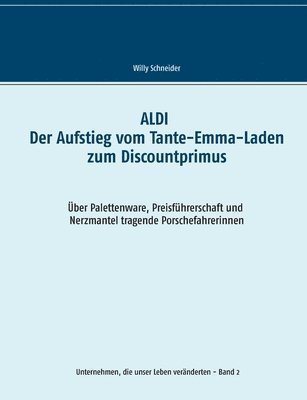 Willy Schneider

ALDI
Der Aufstieg vom Tante-Emma-Laden zum Discountprimus

Über Palettenware, Preisführerschaft und Nerzmantel tragende Porschefahrerinnen

Unternehmen, die unser Leben veränderten - Band 2